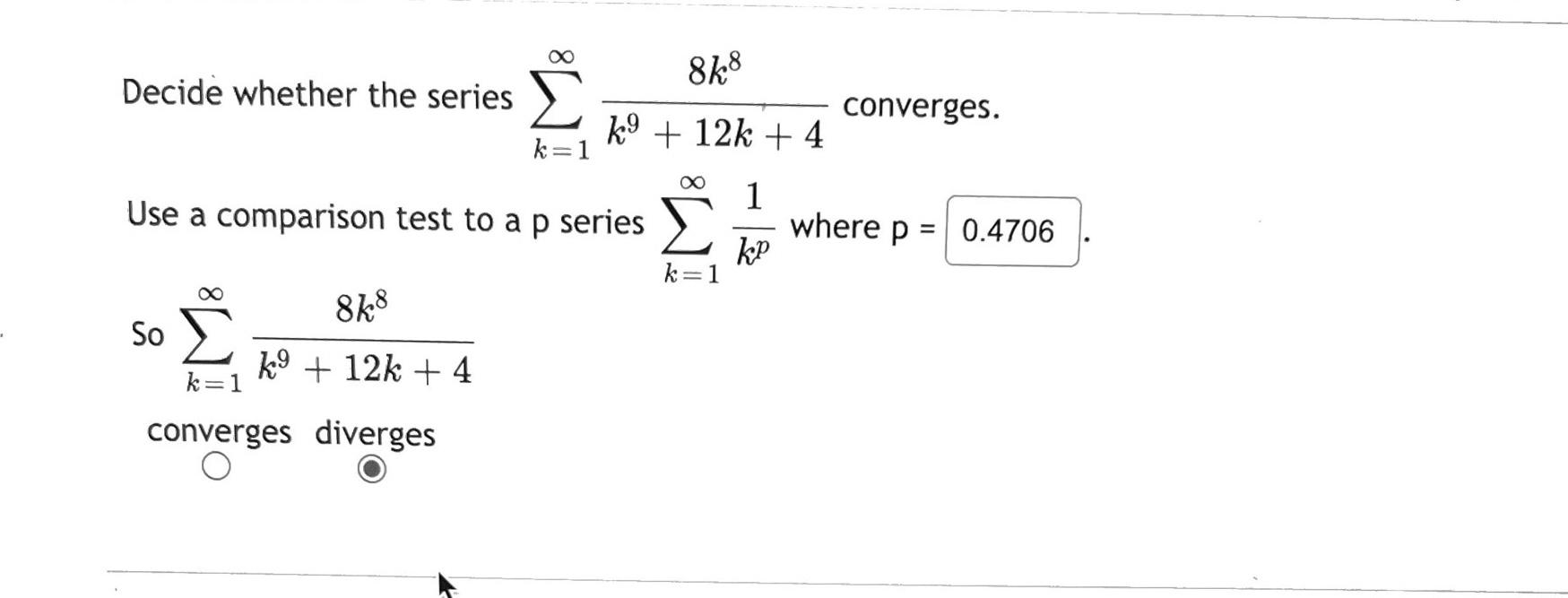 Decide whether the series $\sum_{k=1}^{\infty} \frac{8k^8}{k^9 + 12k + 4}$ converges.

Use a comparison test to a p series $\sum_{k=1}^{\infty} \frac{1}{k^p}$ where p = 0.4706 .

So $\sum_{k=1}^{\infty} \frac{8k^8}{k^9 + 12k + 4}$

converges diverges